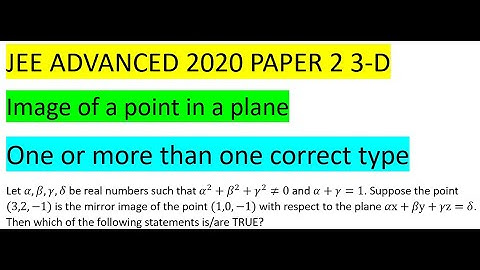 JEE ADVANCED 2020 PAPER 2 3-D

Image of a point in a plane

One or more than one correct type

Let $\alpha, \beta, \gamma, \delta$ be real numbers such that $\alpha^2 + \beta^2 + \gamma^2 \neq 0$ and $\alpha + \gamma = 1$. Suppose the point $(3,2,-1)$ is the mirror image of the point $(1,0,-1)$ with respect to the plane $\alpha x + \beta y + \gamma z = \delta$. Then which of the following statements is/are TRUE?